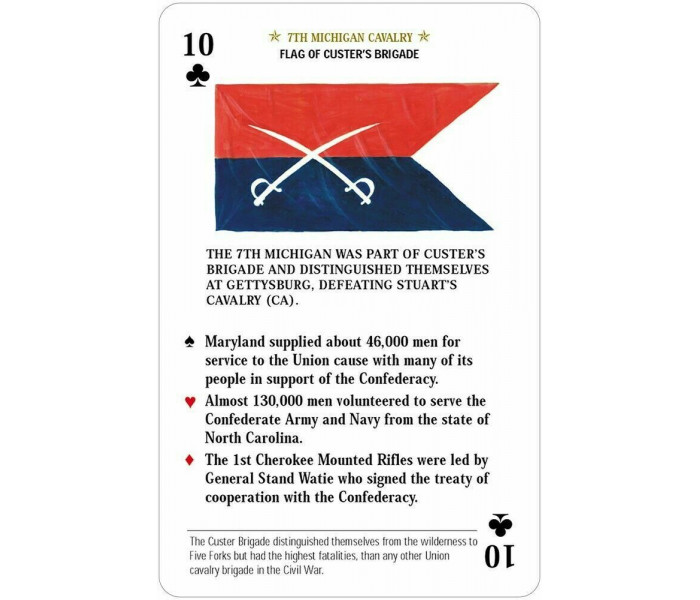 10
♣

★ 7TH MICHIGAN CAVALRY ★
FLAG OF CUSTER'S BRIGADE

THE 7TH MICHIGAN WAS PART OF CUSTER'S BRIGADE AND DISTINGUISHED THEMSELVES AT GETTYSBURG, DEFEATING STUART'S CAVALRY (CA).

♠ Maryland supplied about 46,000 men for service to the Union cause with many of its people in support of the Confederacy.

♥ Almost 130,000 men volunteered to serve the Confederate Army and Navy from the state of North Carolina.

♦ The 1st Cherokee Mounted Rifles were led by General Stand Watie who signed the treaty of cooperation with the Confederacy.

The Custer Brigade distinguished themselves from the wilderness to Five Forks but had the highest fatalities, than any other Union cavalry brigade in the Civil War.

♣
10